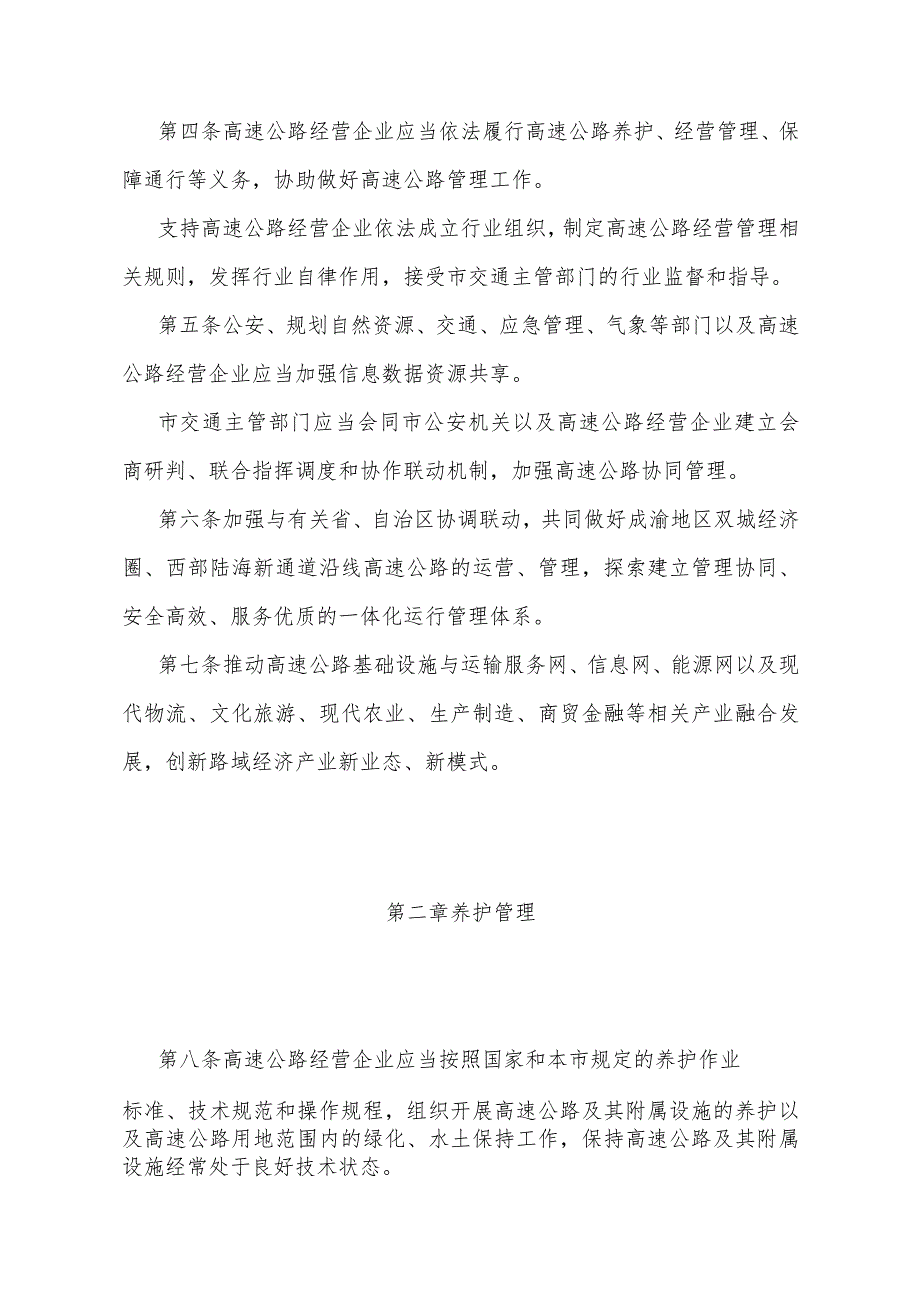 第四条高速公路经营企业应当依法履行高速公路养护、经营管理、保障通行等义务，协助做好高速公路管理工作。

支持高速公路经营企业依法成立行业组织，制定高速公路经营管理相关规则，发挥行业自律作用，接受市交通主管部门的行业监督和指导。

第五条公安、规划自然资源、交通、应急管理、气象等部门以及高速公路经营企业应当加强信息数据资源共享。

市交通主管部门应当会同市公安机关以及高速公路经营企业建立会商研判、联合指挥调度和协作联动机制，加强高速公路协同管理。

第六条加强与有关省、自治区协调联动，共同做好成渝地区双城经济圈、西部陆海新通道沿线高速公路的运营、管理，探索建立管理协同、安全高效、服务优质的一体化运行管理体系。

第七条推动高速公路基础设施与运输服务网、信息网、能源网以及现代物流、文化旅游、现代农业、生产制造、商贸金融等相关产业融合发展，创新路域经济产业新业态、新模式。

第二章养护管理

第八条高速公路经营企业应当按照国家和本市规定的养护作业

标准、技术规范和操作规程，组织开展高速公路及其附属设施的养护以及高速公路用地范围内的绿化、水土保持工作，保持高速公路及其附属设施经常处于良好技术状态。